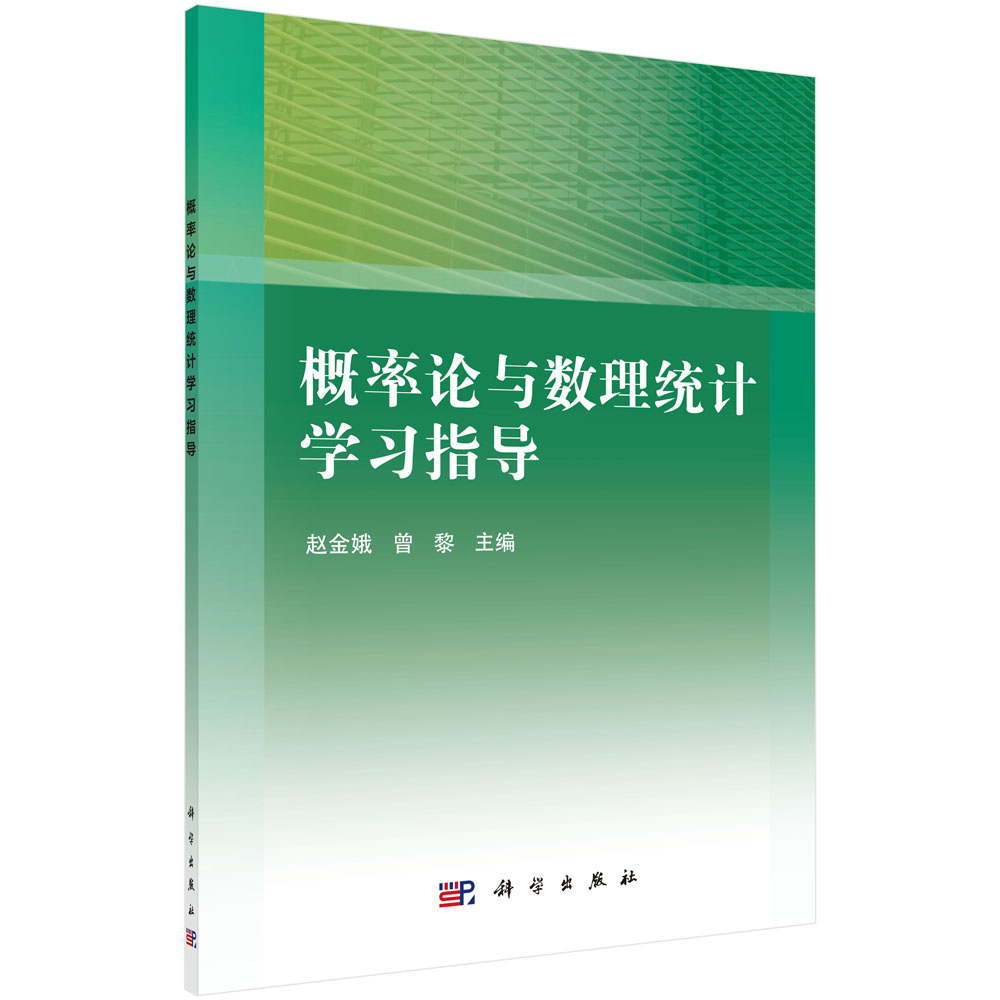 概率论与数理统计学习指导

科学出版社

概率论与数理统计
学习指导

赵金娥　曾　黎　主编

科学出版社